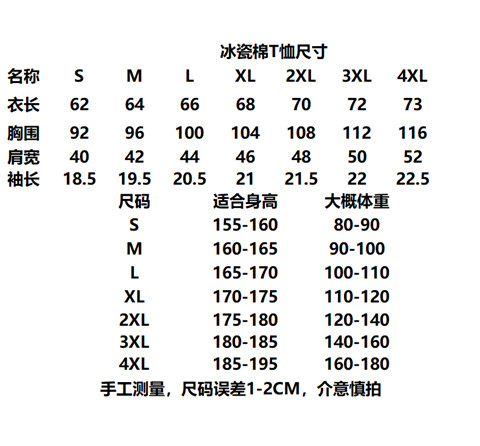 冰瓷棉T恤尺寸

| 名称 | S | M | L | XL | 2XL | 3XL | 4XL |
|---|---|---|---|---|---|---|---|
| 衣长 | 62 | 64 | 66 | 68 | 70 | 72 | 73 |
| 胸围 | 92 | 96 | 100 | 104 | 108 | 112 | 116 |
| 肩宽 | 40 | 42 | 44 | 46 | 48 | 50 | 52 |
| 袖长 | 18.5 | 19.5 | 20.5 | 21 | 21.5 | 22 | 22.5 |

| 尺码 | 适合身高 | 大概体重 |
|---|---|---|
| S | 155-160 | 80-90 |
| M | 160-165 | 90-100 |
| L | 165-170 | 100-110 |
| XL | 170-175 | 110-120 |
| 2XL | 175-180 | 120-140 |
| 3XL | 180-185 | 140-160 |
| 4XL | 185-195 | 160-180 |

手工测量，尺码误差1-2CM，介意慎拍